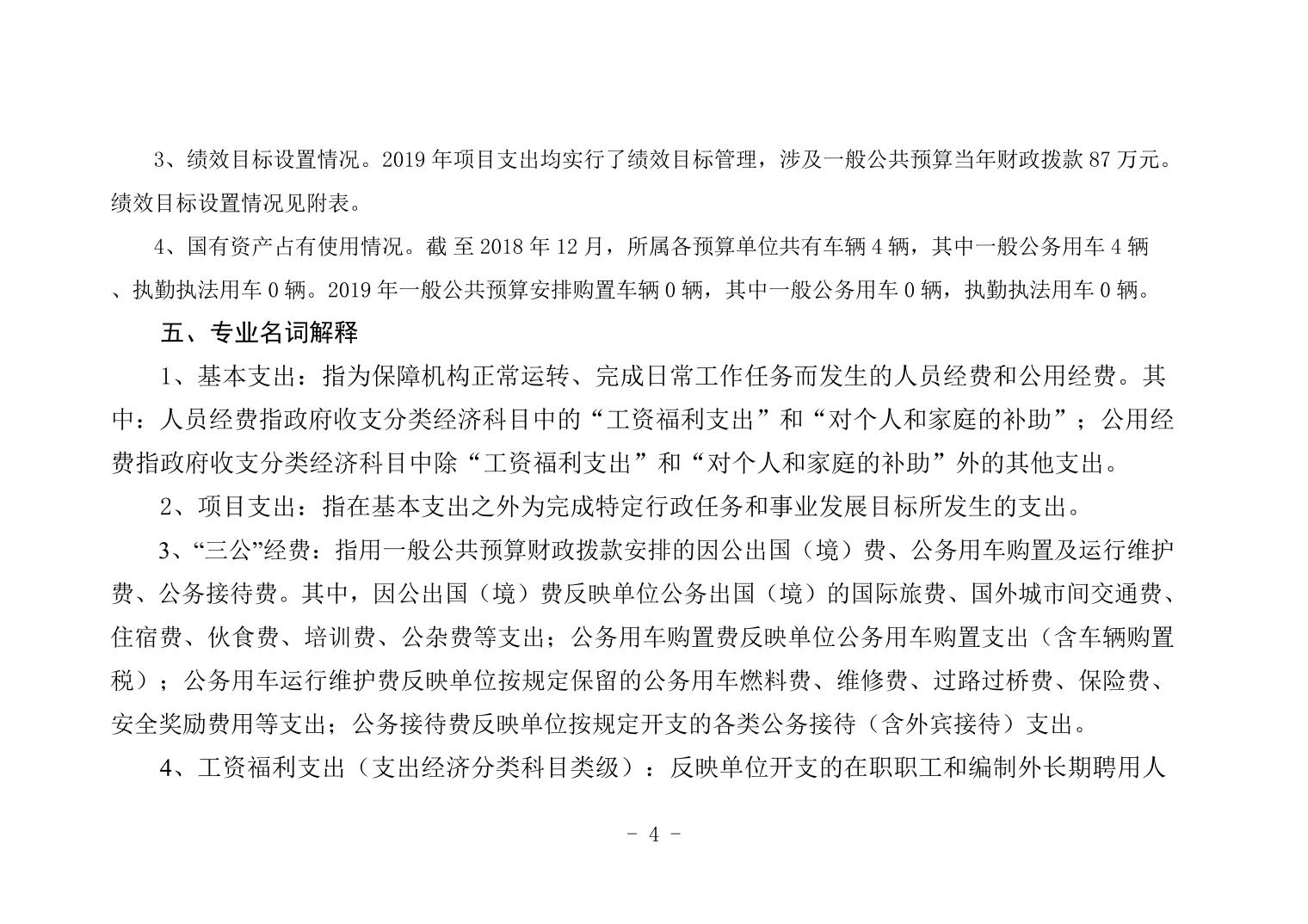 3、绩效目标设置情况。2019 年项目支出均实行了绩效目标管理，涉及一般公共预算当年财政拨款 87 万元。绩效目标设置情况见附表。

4、国有资产占有使用情况。截 至 2018 年 12 月，所属各预算单位共有车辆 4 辆，其中一般公务用车 4 辆、执勤执法用车 0 辆。2019 年一般公共预算安排购置车辆 0 辆，其中一般公务用车 0 辆，执勤执法用车 0 辆。

五、专业名词解释

1、基本支出：指为保障机构正常运转、完成日常工作任务而发生的人员经费和公用经费。其中：人员经费指政府收支分类经济科目中的“工资福利支出”和“对个人和家庭的补助”；公用经费指政府收支分类经济科目中除“工资福利支出”和“对个人和家庭的补助”外的其他支出。

2、项目支出：指在基本支出之外为完成特定行政任务和事业发展目标所发生的支出。

3、“三公”经费：指用一般公共预算财政拨款安排的因公出国（境）费、公务用车购置及运行维护费、公务接待费。其中，因公出国（境）费反映单位公务出国（境）的国际旅费、国外城市间交通费、住宿费、伙食费、培训费、公杂费等支出；公务用车购置费反映单位公务用车购置支出（含车辆购置税）；公务用车运行维护费反映单位按规定保留的公务用车燃料费、维修费、过路过桥费、保险费、安全奖励费用等支出；公务接待费反映单位按规定开支的各类公务接待（含外宾接待）支出。

4、工资福利支出（支出经济分类科目类级）：反映单位开支的在职职工和编制外长期聘用人

- 4 -